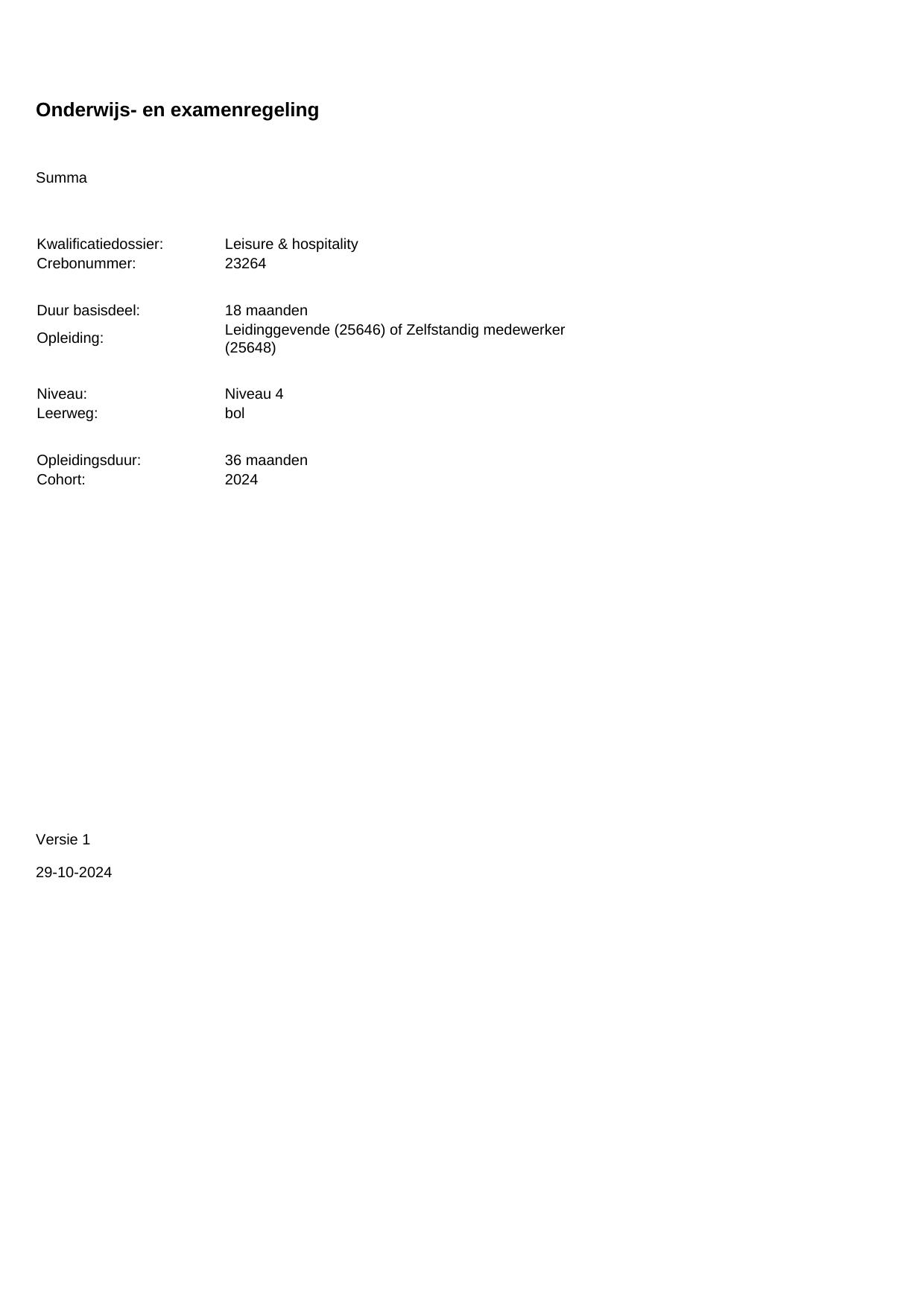 Onderwijs- en examenregeling

Summa

Kwalificatiedossier: Leisure & hospitality
Crebonummer: 23264

Duur basisdeel: 18 maanden
Opleiding: Leidinggevende (25646) of Zelfstandig medewerker (25648)

Niveau: Niveau 4
Leerweg: bol

Opleidingsduur: 36 maanden
Cohort: 2024

Versie 1

29-10-2024